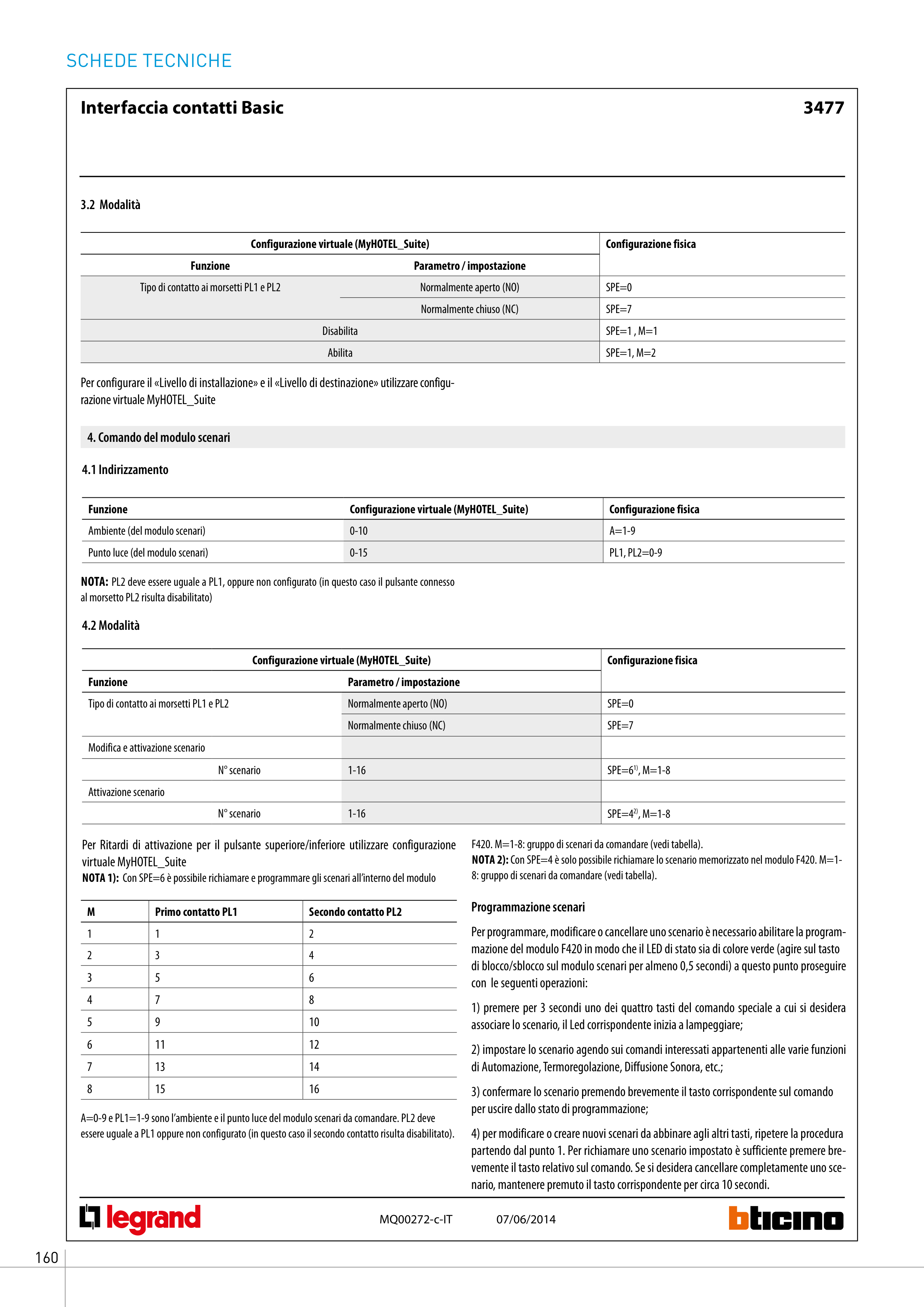 SCHEDE TECNICHE

Interfaccia contatti Basic

3477

3.2 Modalità

| Configurazione virtuale (MyHOTEL_Suite) | | Configurazione fisica |
|---|---|---|
| Funzione | Parametro / impostazione | |
| Tipo di contatto ai morsetti PL1 e PL2 | Normalmente aperto (NO) | SPE=0 |
| | Normalmente chiuso (NC) | SPE=7 |
| Disabilita | | SPE=1 , M=1 |
| Abilita | | SPE=1, M=2 |

Per configurare il «Livello di installazione» e il «Livello di destinazione» utilizzare configurazione virtuale MyHOTEL_Suite

4. Comando del modulo scenari

4.1 Indirizzamento

| Funzione | Configurazione virtuale (MyHOTEL_Suite) | Configurazione fisica |
|---|---|---|
| Ambiente (del modulo scenari) | 0-10 | A=1-9 |
| Punto luce (del modulo scenari) | 0-15 | PL1, PL2=0-9 |

NOTA: PL2 deve essere uguale a PL1, oppure non configurato (in questo caso il pulsante connesso al morsetto PL2 risulta disabilitato)

4.2 Modalità

| Configurazione virtuale (MyHOTEL_Suite) | | Configurazione fisica |
|---|---|---|
| Funzione | Parametro / impostazione | |
| Tipo di contatto ai morsetti PL1 e PL2 | Normalmente aperto (NO) | SPE=0 |
| | Normalmente chiuso (NC) | SPE=7 |
| Modifica e attivazione scenario | | |
| N° scenario | 1-16 | SPE=6$^{1)}$, M=1-8 |
| Attivazione scenario | | |
| N° scenario | 1-16 | SPE=4$^{2)}$, M=1-8 |

Per Ritardi di attivazione per il pulsante superiore/inferiore utilizzare configurazione virtuale MyHOTEL_Suite
NOTA 1): Con SPE=6 è possibile richiamare e programmare gli scenari all'interno del modulo

| M | Primo contatto PL1 | Secondo contatto PL2 |
|---|---|---|
| 1 | 1 | 2 |
| 2 | 3 | 4 |
| 3 | 5 | 6 |
| 4 | 7 | 8 |
| 5 | 9 | 10 |
| 6 | 11 | 12 |
| 7 | 13 | 14 |
| 8 | 15 | 16 |

A=0-9 e PL1=1-9 sono l'ambiente e il punto luce del modulo scenari da comandare. PL2 deve essere uguale a PL1 oppure non configurato (in questo caso il secondo contatto risulta disabilitato).

F420. M=1-8: gruppo di scenari da comandare (vedi tabella).
NOTA 2): Con SPE=4 è solo possibile richiamare lo scenario memorizzato nel modulo F420. M=1-8: gruppo di scenari da comandare (vedi tabella).

Programmazione scenari

Per programmare, modificare o cancellare uno scenario è necessario abilitare la programmazione del modulo F420 in modo che il LED di stato sia di colore verde (agire sul tasto di blocco/sblocco sul modulo scenari per almeno 0,5 secondi) a questo punto proseguire con le seguenti operazioni:

1) premere per 3 secondi uno dei quattro tasti del comando speciale a cui si desidera associare lo scenario, il Led corrispondente inizia a lampeggiare;

2) impostare lo scenario agendo sui comandi interessati appartenenti alle varie funzioni di Automazione, Termoregolazione, Diffusione Sonora, etc.;

3) confermare lo scenario premendo brevemente il tasto corrispondente sul comando per uscire dallo stato di programmazione;

4) per modificare o creare nuovi scenari da abbinare agli altri tasti, ripetere la procedura partendo dal punto 1. Per richiamare uno scenario impostato è sufficiente premere brevemente il tasto relativo sul comando. Se si desidera cancellare completamente uno scenario, mantenere premuto il tasto corrispondente per circa 10 secondi.

legrand MQ00272-c-IT 07/06/2014 bticino

160